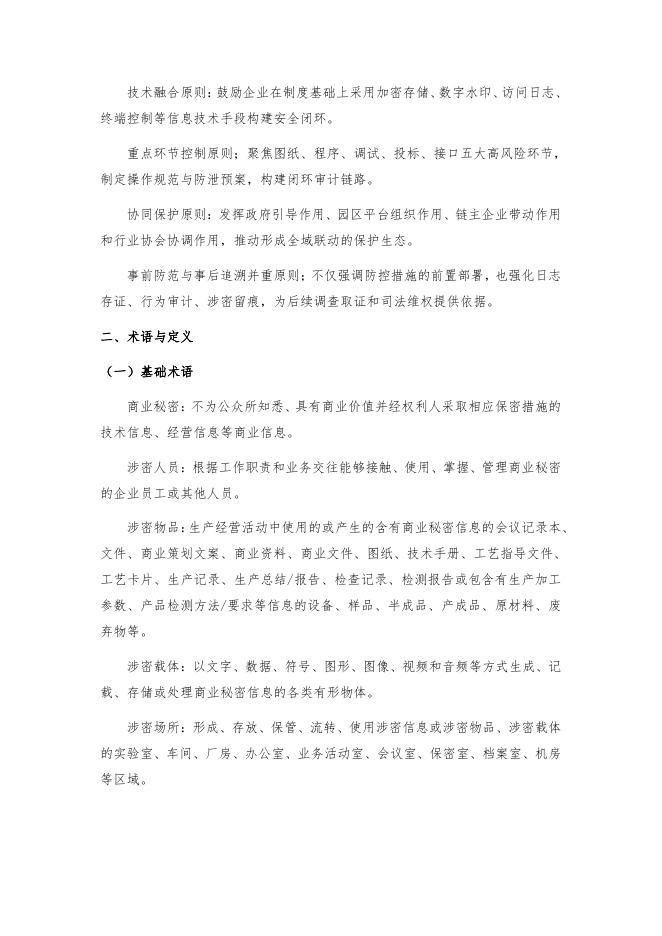 技术融合原则：鼓励企业在制度基础上采用加密存储、数字水印、访问日志、终端控制等信息技术手段构建安全闭环。

重点环节控制原则：聚焦图纸、程序、调试、投标、接口五大高风险环节，制定操作规范与防泄预案，构建闭环审计链路。

协同保护原则：发挥政府引导作用、园区平台组织作用、链主企业带动作用和行业协会协调作用，推动形成全域联动的保护生态。

事前防范与事后追溯并重原则：不仅强调防控措施的前置部署，也强化日志存证、行为审计、涉密留痕，为后续调查取证和司法维权提供依据。

二、术语与定义

（一）基础术语

商业秘密：不为公众所知悉、具有商业价值并经权利人采取相应保密措施的技术信息、经营信息等商业信息。

涉密人员：根据工作职责和业务交往能够接触、使用、掌握、管理商业秘密的企业员工或其他人员。

涉密物品：生产经营活动中使用的或产生的含有商业秘密信息的会议记录本、文件、商业策划文案、商业资料、商业文件、图纸、技术手册、工艺指导文件、工艺卡片、生产记录、生产总结/报告、检查记录、检测报告或包含有生产加工参数、产品检测方法/要求等信息的设备、样品、半成品、产成品、原材料、废弃物等。

涉密载体：以文字、数据、符号、图形、图像、视频和音频等方式生成、记载、存储或处理商业秘密信息的各类有形物体。

涉密场所：形成、存放、保管、流转、使用涉密信息或涉密物品、涉密载体的实验室、车间、厂房、办公室、业务活动室、会议室、保密室、档案室、机房等区域。